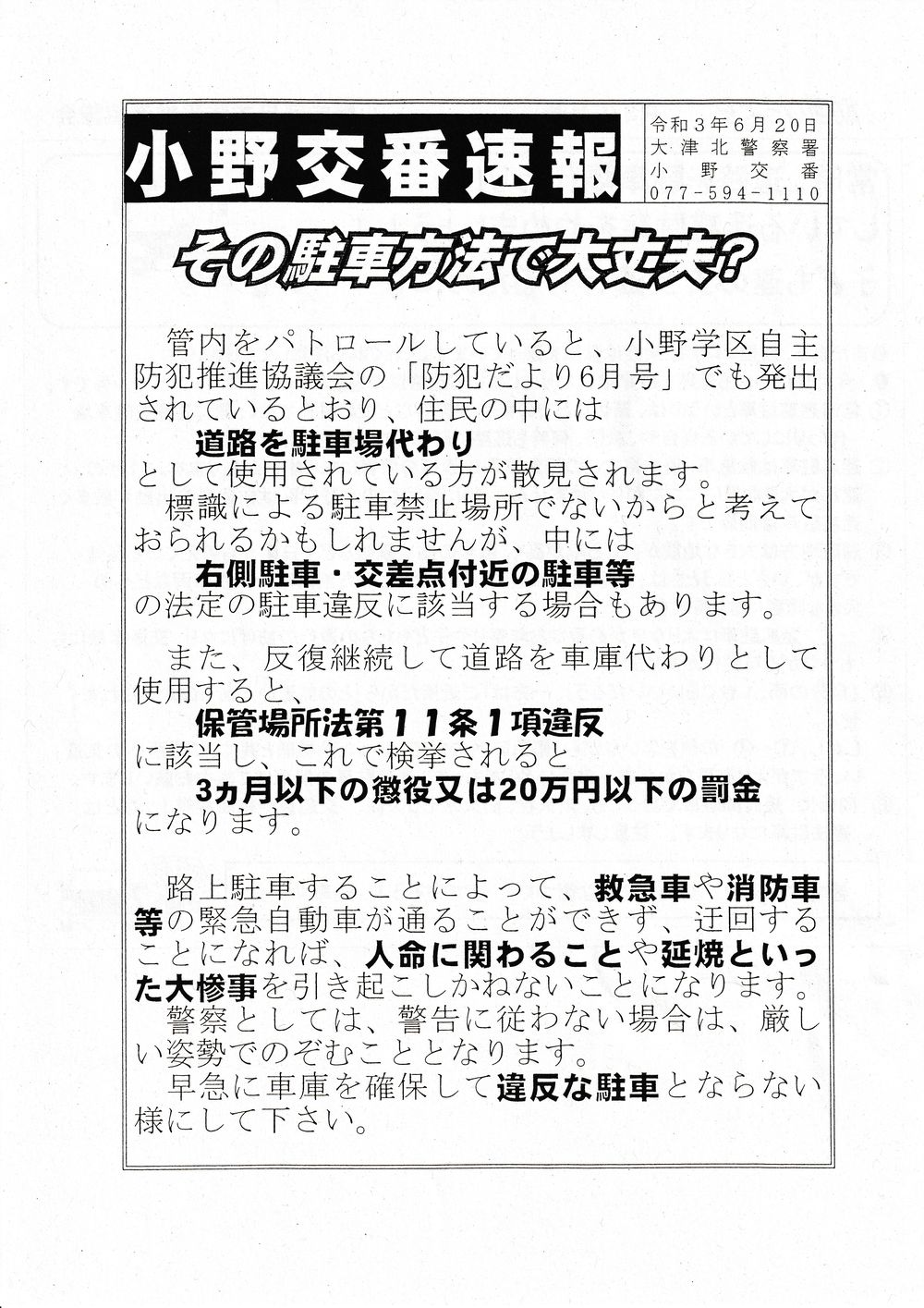 小野交番速報

令和３年６月２０日
大津北警察署
小野交番
077-594-1110

その駐車方法で大丈夫？

管内をパトロールしていると、小野学区自主防犯推進協議会の「防犯だより6月号」でも発出されているとおり、住民の中には
道路を駐車場代わり
として使用されている方が散見されます。
標識による駐車禁止場所でないからと考えておられるかもしれませんが、中には
右側駐車・交差点付近の駐車等
の法定の駐車違反に該当する場合もあります。

また、反復継続して道路を車庫代わりとして使用すると、
保管場所法第１１条１項違反
に該当し、これで検挙されると
3ヵ月以下の懲役又は20万円以下の罰金
になります。

路上駐車することによって、救急車や消防車等の緊急自動車が通ることができず、迂回することになれば、人命に関わることや延焼といった大惨事を引き起こしかねないことになります。
警察としては、警告に従わない場合は、厳しい姿勢でのぞむこととなります。
早急に車庫を確保して違反な駐車とならない様にして下さい。